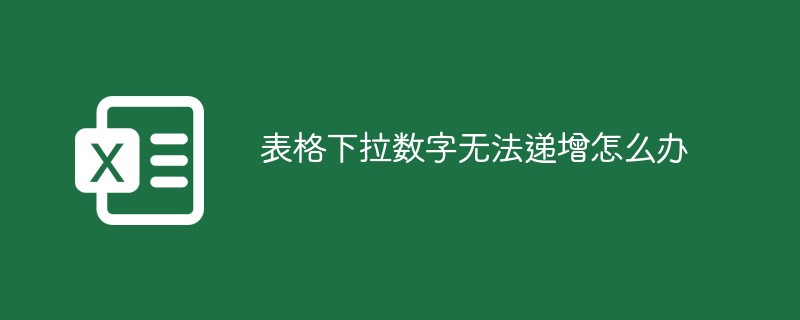 X

表格下拉数字无法递增怎么办